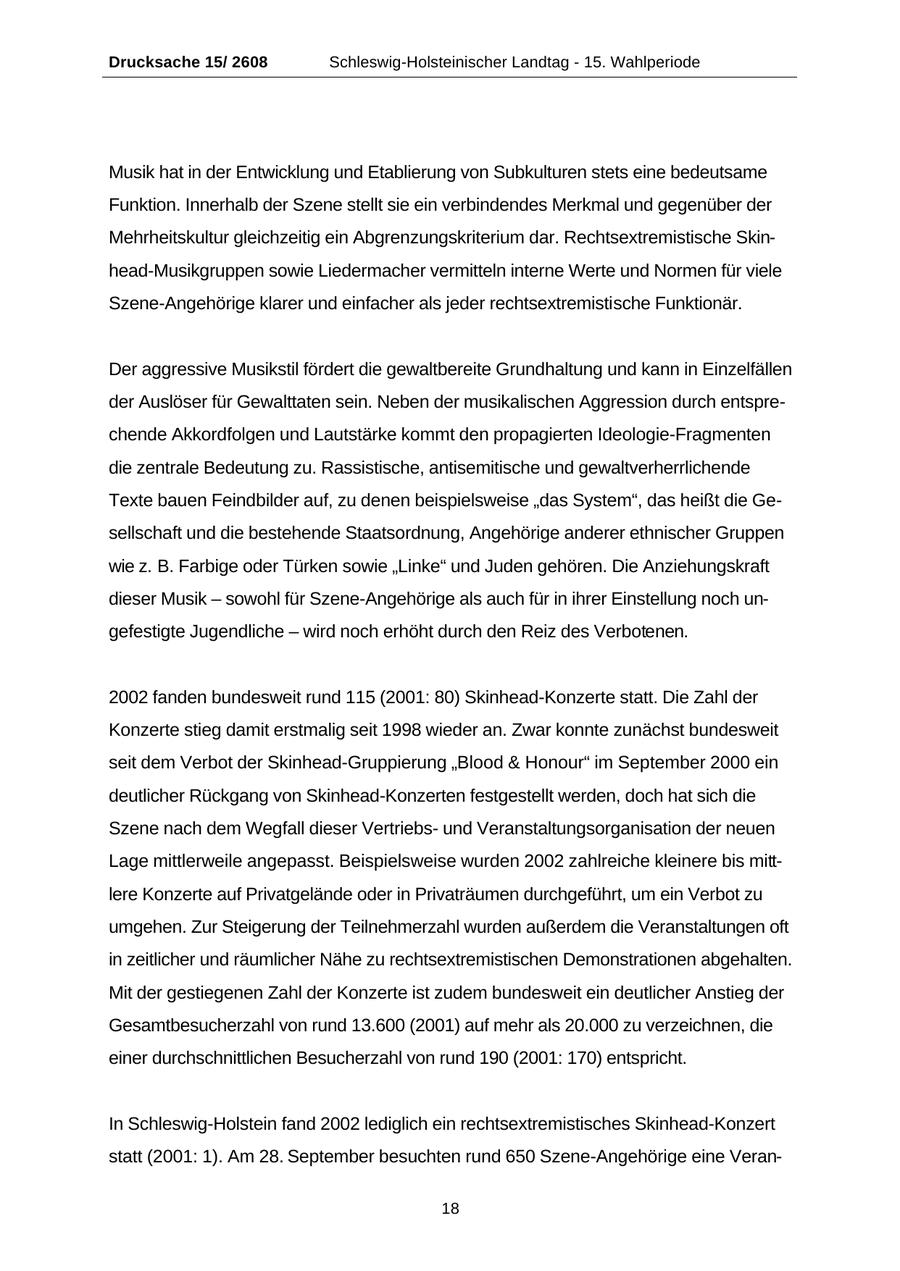 Drucksache 15/ 2608 Schleswig-Holsteinischer Landtag - 15. Wahlperiode

Musik hat in der Entwicklung und Etablierung von Subkulturen stets eine bedeutsame Funktion. Innerhalb der Szene stellt sie ein verbindendes Merkmal und gegenüber der Mehrheitskultur gleichzeitig ein Abgrenzungskriterium dar. Rechtsextremistische Skinhead-Musikgruppen sowie Liedermacher vermitteln interne Werte und Normen für viele Szene-Angehörige klarer und einfacher als jeder rechtsextremistische Funktionär.

Der aggressive Musikstil fördert die gewaltbereite Grundhaltung und kann in Einzelfällen der Auslöser für Gewalttaten sein. Neben der musikalischen Aggression durch entsprechende Akkordfolgen und Lautstärke kommt den propagierten Ideologie-Fragmenten die zentrale Bedeutung zu. Rassistische, antisemitische und gewaltverherrlichende Texte bauen Feindbilder auf, zu denen beispielsweise „das System“, das heißt die Gesellschaft und die bestehende Staatsordnung, Angehörige anderer ethnischer Gruppen wie z. B. Farbige oder Türken sowie „Linke“ und Juden gehören. Die Anziehungskraft dieser Musik – sowohl für Szene-Angehörige als auch für in ihrer Einstellung noch ungefestigte Jugendliche – wird noch erhöht durch den Reiz des Verbotenen.

2002 fanden bundesweit rund 115 (2001: 80) Skinhead-Konzerte statt. Die Zahl der Konzerte stieg damit erstmalig seit 1998 wieder an. Zwar konnte zunächst bundesweit seit dem Verbot der Skinhead-Gruppierung „Blood & Honour“ im September 2000 ein deutlicher Rückgang von Skinhead-Konzerten festgestellt werden, doch hat sich die Szene nach dem Wegfall dieser Vertriebs- und Veranstaltungsorganisation der neuen Lage mittlerweile angepasst. Beispielsweise wurden 2002 zahlreiche kleinere bis mittlere Konzerte auf Privatgelände oder in Privaträumen durchgeführt, um ein Verbot zu umgehen. Zur Steigerung der Teilnehmerzahl wurden außerdem die Veranstaltungen oft in zeitlicher und räumlicher Nähe zu rechtsextremistischen Demonstrationen abgehalten. Mit der gestiegenen Zahl der Konzerte ist zudem bundesweit ein deutlicher Anstieg der Gesamtbesucherzahl von rund 13.600 (2001) auf mehr als 20.000 zu verzeichnen, die einer durchschnittlichen Besucherzahl von rund 190 (2001: 170) entspricht.

In Schleswig-Holstein fand 2002 lediglich ein rechtsextremistisches Skinhead-Konzert statt (2001: 1). Am 28. September besuchten rund 650 Szene-Angehörige eine Veran-

18